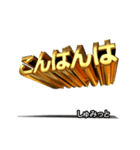 こんばんは

しゅみっと